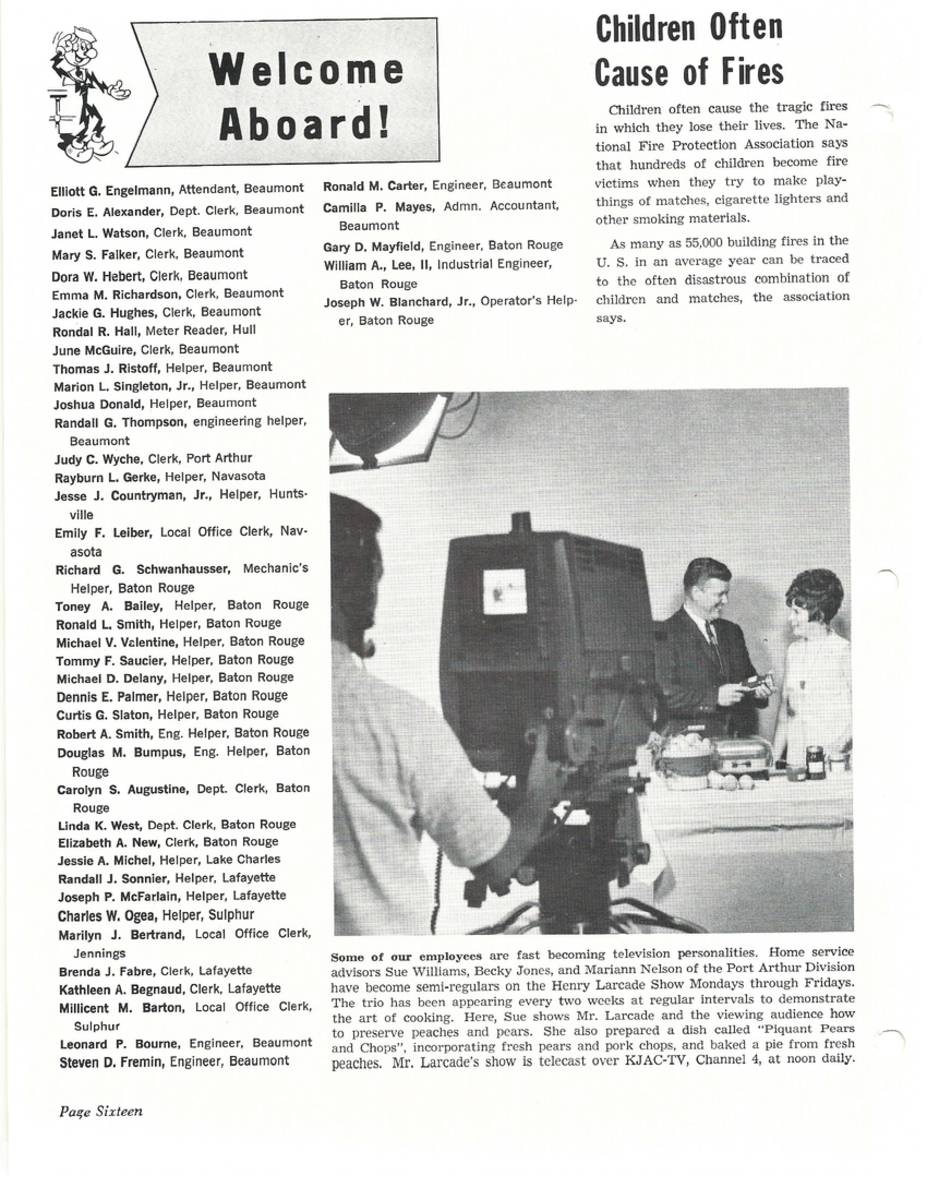 Welcome Aboard!

Elliott G. Engelmann, Attendant, Beaumont
Doris E. Alexander, Dept. Clerk, Beaumont
Janet L. Watson, Clerk, Beaumont
Mary S. Falker, Clerk, Beaumont
Dora W. Hebert, Clerk, Beaumont
Emma M. Richardson, Clerk, Beaumont
Jackie G. Hughes, Clerk, Beaumont
Rondal R. Hall, Meter Reader, Hull
June McGuire, Clerk, Beaumont
Thomas J. Ristoff, Helper, Beaumont
Marion L. Singleton, Jr., Helper, Beaumont
Joshua Donald, Helper, Beaumont
Randall G. Thompson, engineering helper, Beaumont
Judy C. Wyche, Clerk, Port Arthur
Rayburn L. Gerke, Helper, Navasota
Jesse J. Countryman, Jr., Helper, Huntsville
Emily F. Leiber, Local Office Clerk, Navasota
Richard G. Schwanhausser, Mechanic's Helper, Baton Rouge
Toney A. Bailey, Helper, Baton Rouge
Ronald L. Smith, Helper, Baton Rouge
Michael V. Valentine, Helper, Baton Rouge
Tommy F. Saucier, Helper, Baton Rouge
Michael D. Delany, Helper, Baton Rouge
Dennis E. Palmer, Helper, Baton Rouge
Curtis G. Slaton, Helper, Baton Rouge
Robert A. Smith, Eng. Helper, Baton Rouge
Douglas M. Bumpus, Eng. Helper, Baton Rouge
Carolyn S. Augustine, Dept. Clerk, Baton Rouge
Linda K. West, Dept. Clerk, Baton Rouge
Elizabeth A. New, Clerk, Baton Rouge
Jessie A. Michel, Helper, Lake Charles
Randall J. Sonnier, Helper, Lafayette
Joseph P. McFarlain, Helper, Lafayette
Charles W. Ogea, Helper, Sulphur
Marilyn J. Bertrand, Local Office Clerk, Jennings
Brenda J. Fabre, Clerk, Lafayette
Kathleen A. Begnaud, Clerk, Lafayette
Millicent M. Barton, Local Office Clerk, Sulphur
Leonard P. Bourne, Engineer, Beaumont
Steven D. Fremin, Engineer, Beaumont

Ronald M. Carter, Engineer, Beaumont
Camilla P. Mayes, Admn. Accountant, Beaumont
Gary D. Mayfield, Engineer, Baton Rouge
William A., Lee, II, Industrial Engineer, Baton Rouge
Joseph W. Blanchard, Jr., Operator's Helper, Baton Rouge

Children Often Cause of Fires

Children often cause the tragic fires in which they lose their lives. The National Fire Protection Association says that hundreds of children become fire victims when they try to make playthings of matches, cigarette lighters and other smoking materials.

As many as 55,000 building fires in the U. S. in an average year can be traced to the often disastrous combination of children and matches, the association says.

Some of our employees are fast becoming television personalities. Home service advisors Sue Williams, Becky Jones, and Mariann Nelson of the Port Arthur Division have become semi-regulars on the Henry Larcade Show Mondays through Fridays. The trio has been appearing every two weeks at regular intervals to demonstrate the art of cooking. Here, Sue shows Mr. Larcade and the viewing audience how to preserve peaches and pears. She also prepared a dish called "Piquant Pears and Chops", incorporating fresh pears and pork chops, and baked a pie from fresh peaches. Mr. Larcade's show is telecast over KJAC-TV, Channel 4, at noon daily.

Page Sixteen